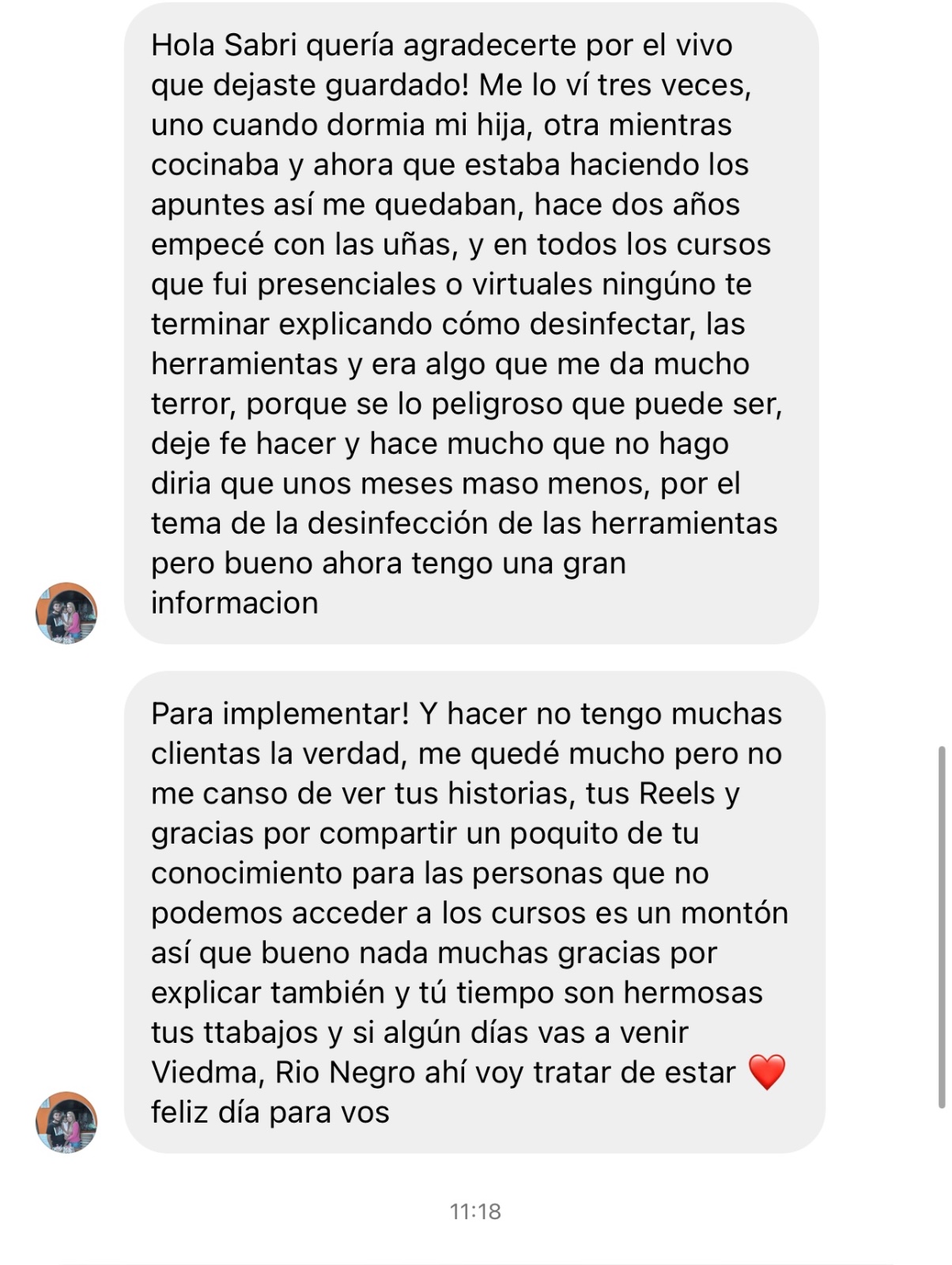 Hola Sabri quería agradecerte por el vivo que dejaste guardado! Me lo ví tres veces, uno cuando dormia mi hija, otra mientras cocinaba y ahora que estaba haciendo los apuntes así me quedaban, hace dos años empecé con las uñas, y en todos los cursos que fui presenciales o virtuales ningúno te terminar explicando cómo desinfectar, las herramientas y era algo que me da mucho terror, porque se lo peligroso que puede ser, deje fe hacer y hace mucho que no hago diria que unos meses maso menos, por el tema de la desinfección de las herramientas pero bueno ahora tengo una gran informacion

Para implementar! Y hacer no tengo muchas clientas la verdad, me quedé mucho pero no me canso de ver tus historias, tus Reels y gracias por compartir un poquito de tu conocimiento para las personas que no podemos acceder a los cursos es un montón así que bueno nada muchas gracias por explicar también y tú tiempo son hermosas tus ttabajos y si algún días vas a venir Viedma, Rio Negro ahí voy tratar de estar ❤️ feliz día para vos

11:18